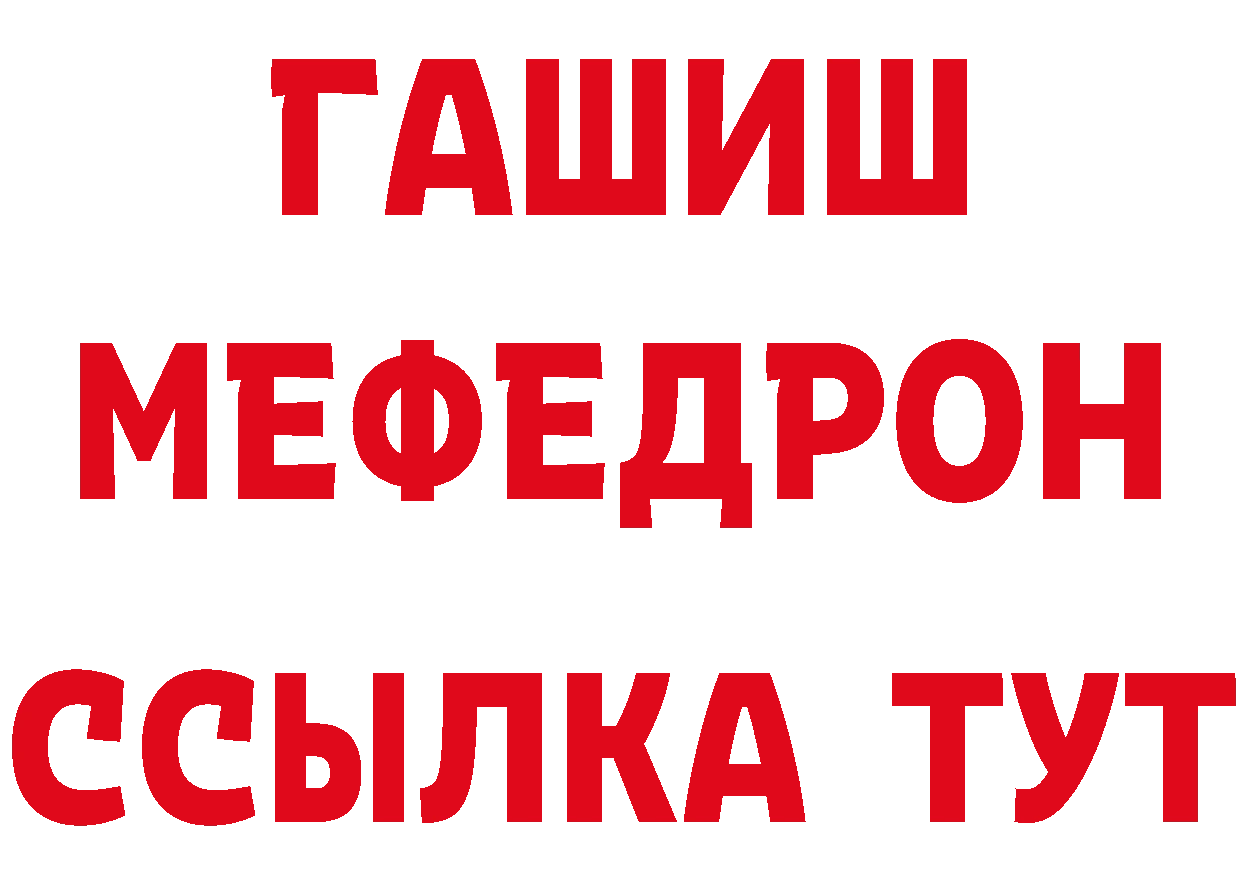 ГАШИШ
МЕФЕДРОН
ССЫЛКА ТУТ